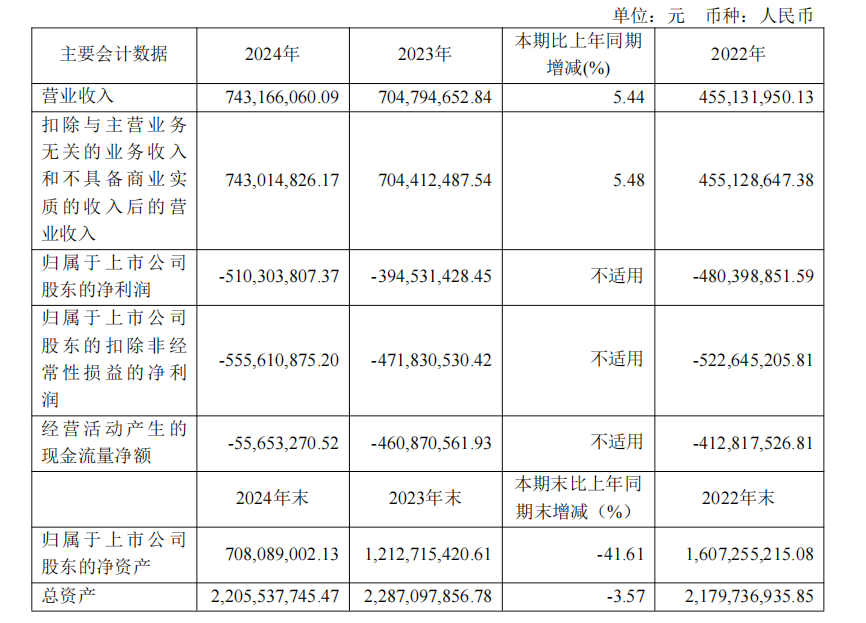 单位：元 币种：人民币

| 主要会计数据 | 2024年 | 2023年 | 本期比上年同期增减(%) | 2022年 |
|---|---|---|---|---|
| 营业收入 | 743,166,060.09 | 704,794,652.84 | 5.44 | 455,131,950.13 |
| 扣除与主营业务无关的业务收入和不具备商业实质的收入后的营业收入 | 743,014,826.17 | 704,412,487.54 | 5.48 | 455,128,647.38 |
| 归属于上市公司股东的净利润 | -510,303,807.37 | -394,531,428.45 | 不适用 | -480,398,851.59 |
| 归属于上市公司股东的扣除非经常性损益的净利润 | -555,610,875.20 | -471,830,530.42 | 不适用 | -522,645,205.81 |
| 经营活动产生的现金流量净额 | -55,653,270.52 | -460,870,561.93 | 不适用 | -412,817,526.81 |
| | 2024年末 | 2023年末 | 本期末比上年同期末增减（%） | 2022年末 |
| 归属于上市公司股东的净资产 | 708,089,002.13 | 1,212,715,420.61 | -41.61 | 1,607,255,215.08 |
| 总资产 | 2,205,537,745.47 | 2,287,097,856.78 | -3.57 | 2,179,736,935.85 |